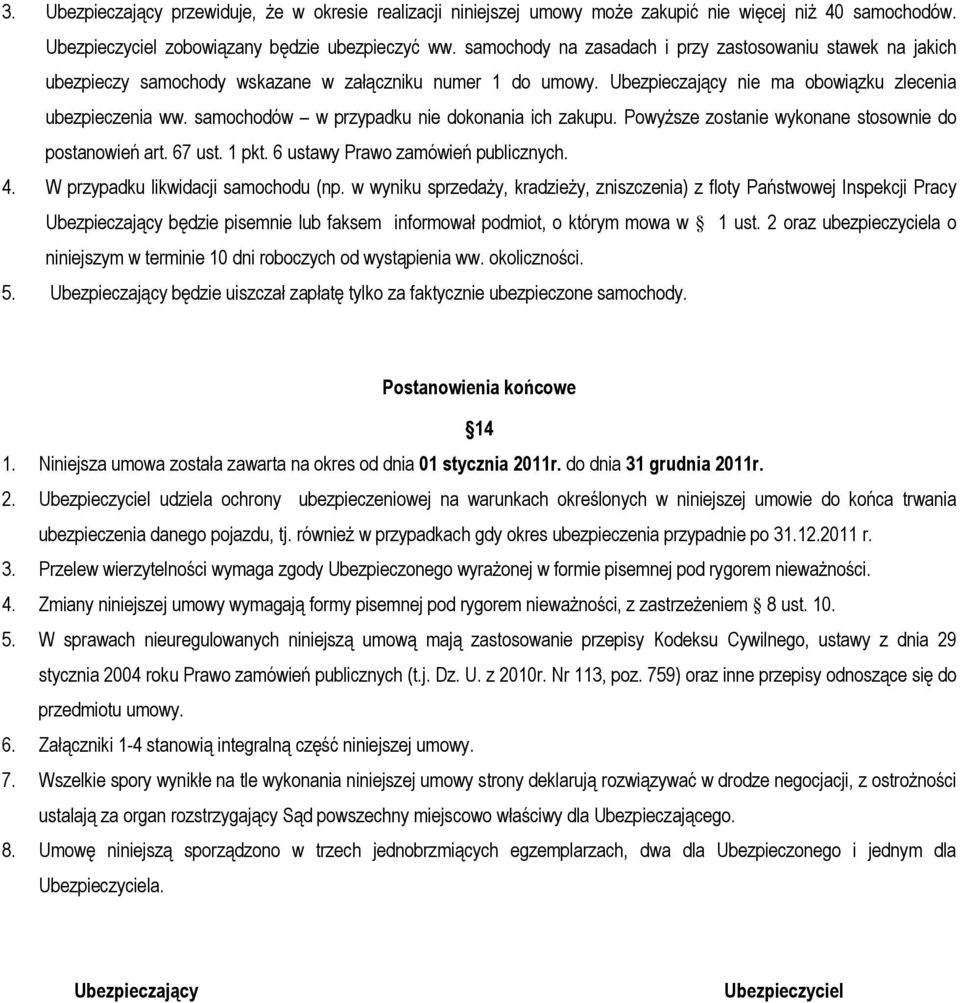 3. Ubezpieczający przewiduje, że w okresie realizacji niniejszej umowy może zakupić nie więcej niż 40 samochodów. Ubezpieczyciel zobowiązany będzie ubezpieczyć ww. samochody na zasadach i przy zastosowaniu stawek na jakich ubezpieczy samochody wskazane w załączniku numer 1 do umowy. Ubezpieczający nie ma obowiązku zlecenia ubezpieczenia ww. samochodów – w przypadku nie dokonania ich zakupu. Powyższe zostanie wykonane stosownie do postanowień art. 67 ust. 1 pkt. 6 ustawy Prawo zamówień publicznych.

4. W przypadku likwidacji samochodu (np. w wyniku sprzedaży, kradzieży, zniszczenia) z floty Państwowej Inspekcji Pracy Ubezpieczający będzie pisemnie lub faksem informował podmiot, o którym mowa w § 1 ust. 2 oraz ubezpieczyciela o niniejszym w terminie 10 dni roboczych od wystąpienia ww. okoliczności.

5. Ubezpieczający będzie uiszczał zapłatę tylko za faktycznie ubezpieczone samochody.

Postanowienia końcowe

§ 14

1. Niniejsza umowa została zawarta na okres od dnia 01 stycznia 2011r. do dnia 31 grudnia 2011r.

2. Ubezpieczyciel udziela ochrony ubezpieczeniowej na warunkach określonych w niniejszej umowie do końca trwania ubezpieczenia danego pojazdu, tj. również w przypadkach gdy okres ubezpieczenia przypadnie po 31.12.2011 r.

3. Przelew wierzytelności wymaga zgody Ubezpieczonego wyrażonej w formie pisemnej pod rygorem nieważności.

4. Zmiany niniejszej umowy wymagają formy pisemnej pod rygorem nieważności, z zastrzeżeniem § 8 ust. 10.

5. W sprawach nieuregulowanych niniejszą umową mają zastosowanie przepisy Kodeksu Cywilnego, ustawy z dnia 29 stycznia 2004 roku Prawo zamówień publicznych (t.j. Dz. U. z 2010r. Nr 113, poz. 759) oraz inne przepisy odnoszące się do przedmiotu umowy.

6. Załączniki 1-4 stanowią integralną część niniejszej umowy.

7. Wszelkie spory wynikłe na tle wykonania niniejszej umowy strony deklarują rozwiązywać w drodze negocjacji, z ostrożności ustalają za organ rozstrzygający Sąd powszechny miejscowo właściwy dla Ubezpieczającego.

8. Umowę niniejszą sporządzono w trzech jednobrzmiących egzemplarzach, dwa dla Ubezpieczonego i jednym dla Ubezpieczyciela.

Ubezpieczający

Ubezpieczyciel